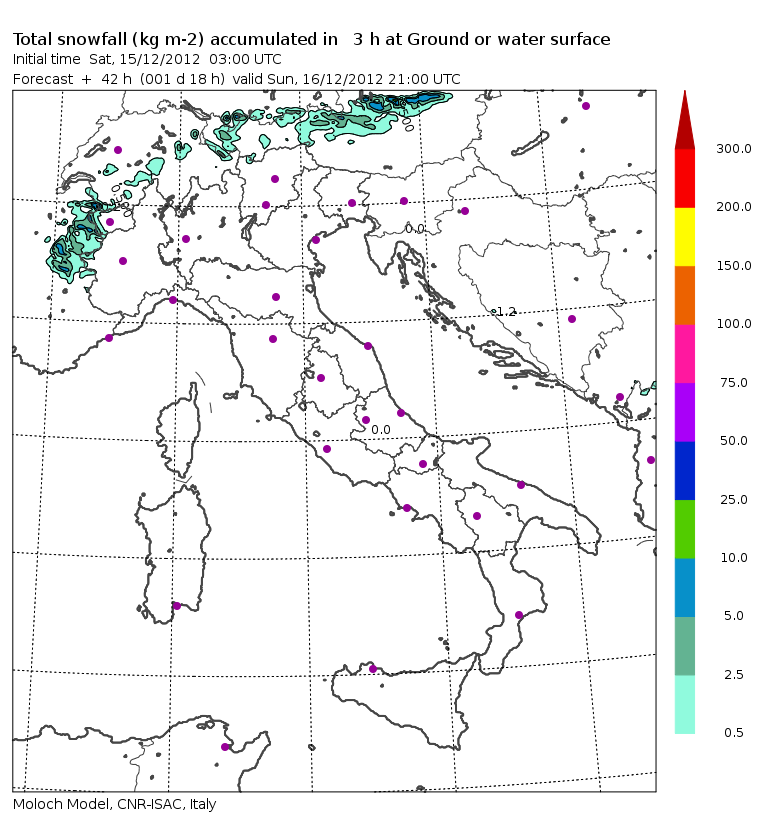 Total snowfall (kg m-2) accumulated in 3 h at Ground or water surface
Initial time Sat, 15/12/2012 03:00 UTC
Forecast + 42 h (001 d 18 h) valid Sun, 16/12/2012 21:00 UTC

0.0
1.2
0.0

300.0
200.0
150.0
100.0
75.0
50.0
25.0
10.0
5.0
2.5
0.5

Moloch Model, CNR-ISAC, Italy